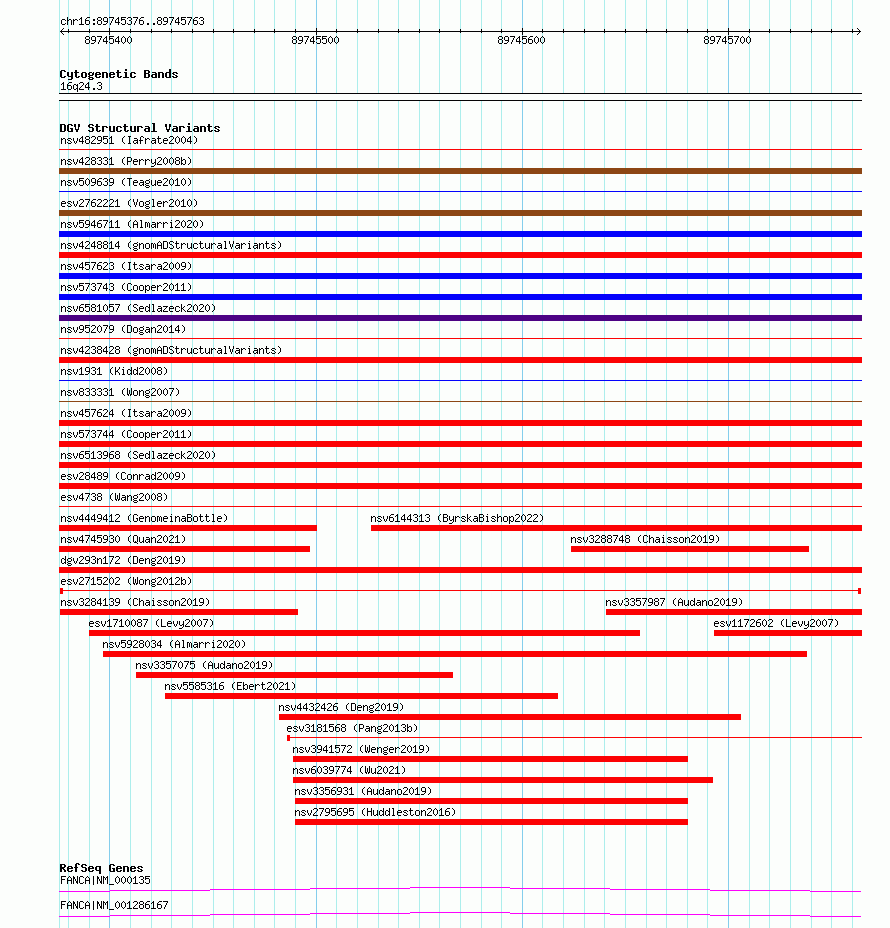 chr16:89745376..89745763
89745400 89745500 89745600 89745700

Cytogenetic Bands
16q24.3

DGV Structural Variants
nsv482951 (Iafrate2004)
nsv428331 (Perry2008b)
nsv509639 (Teague2010)
esv2762221 (Vogler2010)
nsv5946711 (Almarri2020)
nsv4248814 (gnomADStructuralVariants)
nsv457623 (Itsara2009)
nsv573743 (Cooper2011)
nsv6581057 (Sedlazeck2020)
nsv952079 (Dogan2014)
nsv4238428 (gnomADStructuralVariants)
nsv1931 (Kidd2008)
nsv833331 (Wong2007)
nsv457624 (Itsara2009)
nsv573744 (Cooper2011)
nsv6513968 (Sedlazeck2020)
esv28489 (Conrad2009)
esv4738 (Wang2008)
nsv4449412 (GenomeinaBottle)
nsv6144313 (ByrskaBishop2022)
nsv4745930 (Quan2021)
nsv3288748 (Chaisson2019)
dgv293n172 (Deng2019)
esv2715202 (Wong2012b)
nsv3284139 (Chaisson2019)
nsv3357987 (Audano2019)
esv1710087 (Levy2007)
esv1172602 (Levy2007)
nsv5928034 (Almarri2020)
nsv3357075 (Audano2019)
nsv5585316 (Ebert2021)
nsv4432426 (Deng2019)
esv3181568 (Pang2013b)
nsv3941572 (Wenger2019)
nsv6039774 (Wu2021)
nsv3356931 (Audano2019)
nsv2795695 (Huddleston2016)

RefSeq Genes
FANCA|NM_000135
FANCA|NM_001286167